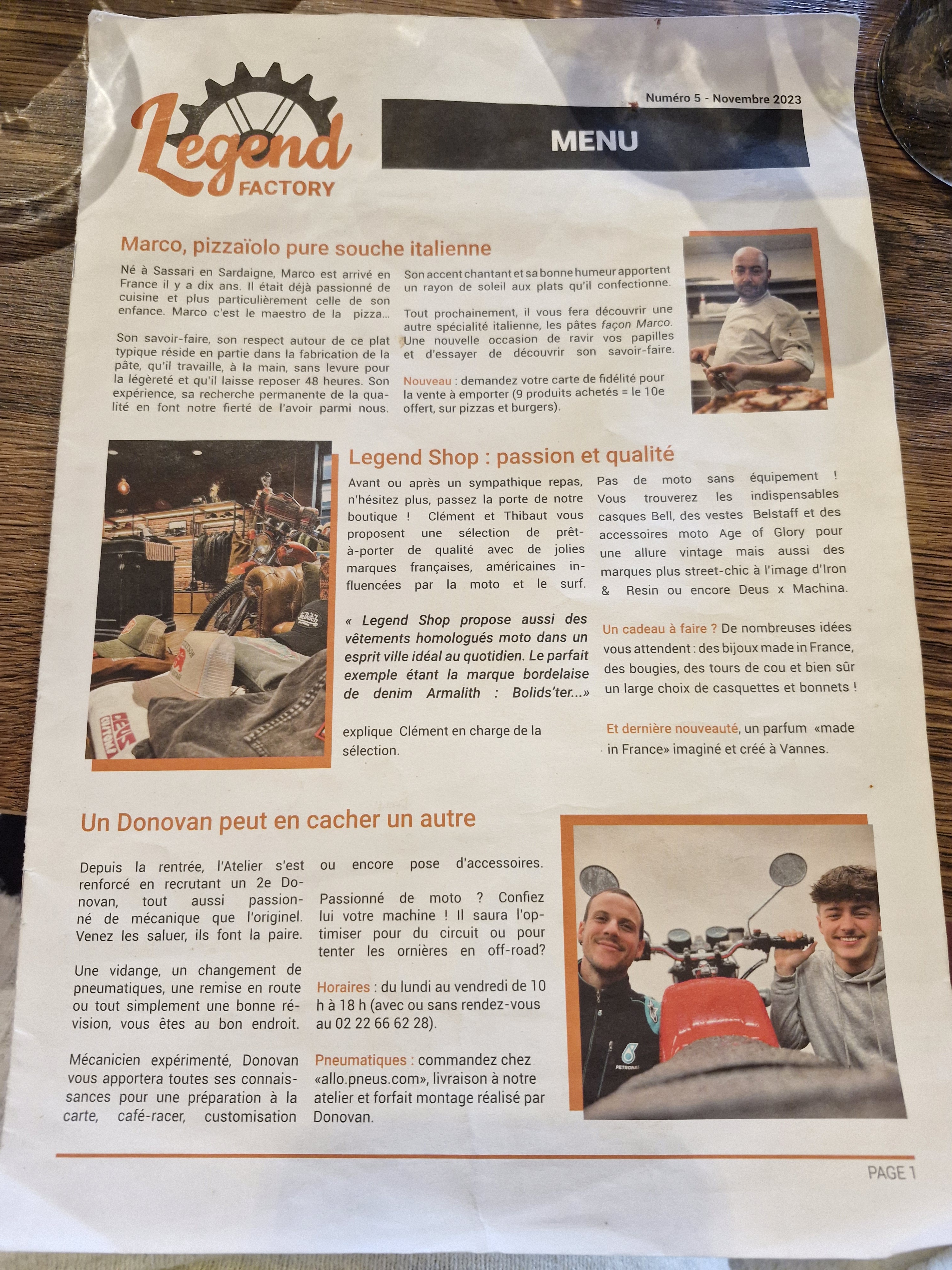 Legend FACTORY

Numéro 5 - Novembre 2023

MENU

Marco, pizzaïolo pure souche italienne

Né à Sassari en Sardaigne, Marco est arrivé en France il y a dix ans. Il était déjà passionné de cuisine et plus particulièrement celle de son enfance. Marco c'est le maestro de la pizza...

Son savoir-faire, son respect autour de ce plat typique réside en partie dans la fabrication de la pâte, qu'il travaille, à la main, sans levure pour la légèreté et qu'il laisse reposer 48 heures. Son expérience, sa recherche permanente de la qualité en font notre fierté de l'avoir parmi nous.

Son accent chantant et sa bonne humeur apportent un rayon de soleil aux plats qu'il confectionne.

Tout prochainement, il vous fera découvrir une autre spécialité italienne, les pâtes façon Marco. Une nouvelle occasion de ravir vos papilles et d'essayer de découvrir son savoir-faire.

Nouveau : demandez votre carte de fidélité pour la vente à emporter (9 produits achetés = le 10e offert, sur pizzas et burgers).

Legend Shop : passion et qualité

Avant ou après un sympathique repas, n'hésitez plus, passez la porte de notre boutique ! Clément et Thibaut vous proposent une sélection de prêt-à-porter de qualité avec de jolies marques françaises, américaines influencées par la moto et le surf.

« Legend Shop propose aussi des vêtements homologués moto dans un esprit ville idéal au quotidien. Le parfait exemple étant la marque bordelaise de denim Armalith : Bolids'ter...»

explique Clément en charge de la sélection.

Pas de moto sans équipement ! Vous trouverez les indispensables casques Bell, des vestes Belstaff et des accessoires moto Age of Glory pour une allure vintage mais aussi des marques plus street-chic à l'image d'Iron & Resin ou encore Deus x Machina.

Un cadeau à faire ? De nombreuses idées vous attendent : des bijoux made in France, des bougies, des tours de cou et bien sûr un large choix de casquettes et bonnets !

Et dernière nouveauté, un parfum «made in France» imaginé et créé à Vannes.

Un Donovan peut en cacher un autre

Depuis la rentrée, l'Atelier s'est renforcé en recrutant un 2e Donovan, tout aussi passionné de mécanique que l'originel. Venez les saluer, ils font la paire.

Une vidange, un changement de pneumatiques, une remise en route ou tout simplement une bonne révision, vous êtes au bon endroit.

Mécanicien expérimenté, Donovan vous apportera toutes ses connaissances pour une préparation à la carte, café-racer, customisation ou encore pose d'accessoires.

Passionné de moto ? Confiez lui votre machine ! Il saura l'optimiser pour du circuit ou pour tenter les ornières en off-road?

Horaires : du lundi au vendredi de 10 h à 18 h (avec ou sans rendez-vous au 02 22 66 62 28).

Pneumatiques : commandez chez «allo.pneus.com», livraison à notre atelier et forfait montage réalisé par Donovan.

PAGE 1